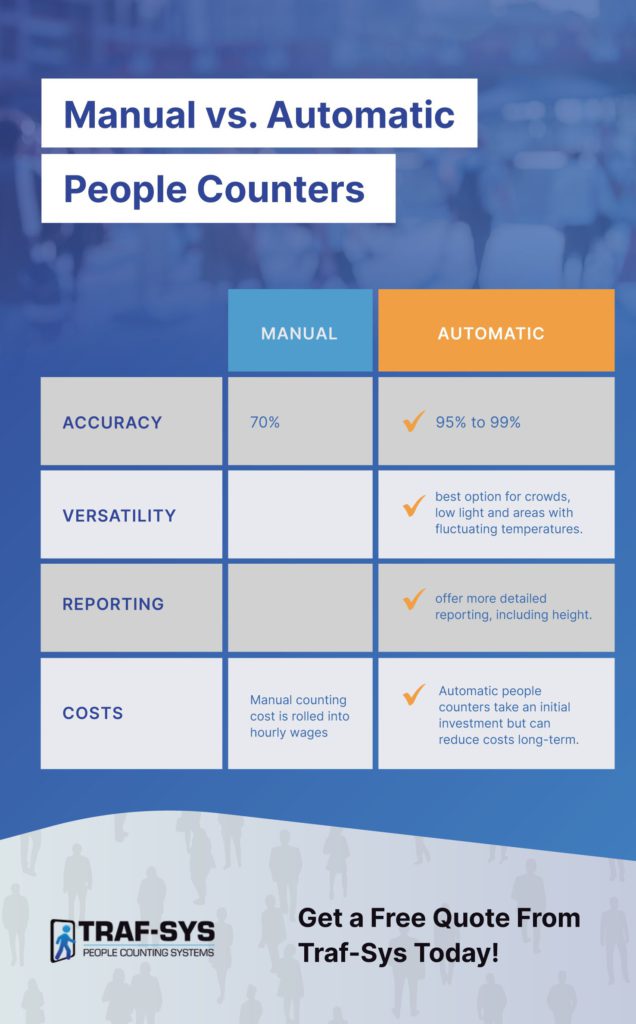 Manual vs. Automatic
People Counters

| | MANUAL | AUTOMATIC |
|---|---|---|
| ACCURACY | 70% | 95% to 99% |
| VERSATILITY | | best option for crowds, low light and areas with fluctuating temperatures. |
| REPORTING | | offer more detailed reporting, including height. |
| COSTS | Manual counting cost is rolled into hourly wages | Automatic people counters take an initial investment but can reduce costs long-term. |

TRAF-SYS
PEOPLE COUNTING SYSTEMS

Get a Free Quote From Traf-Sys Today!